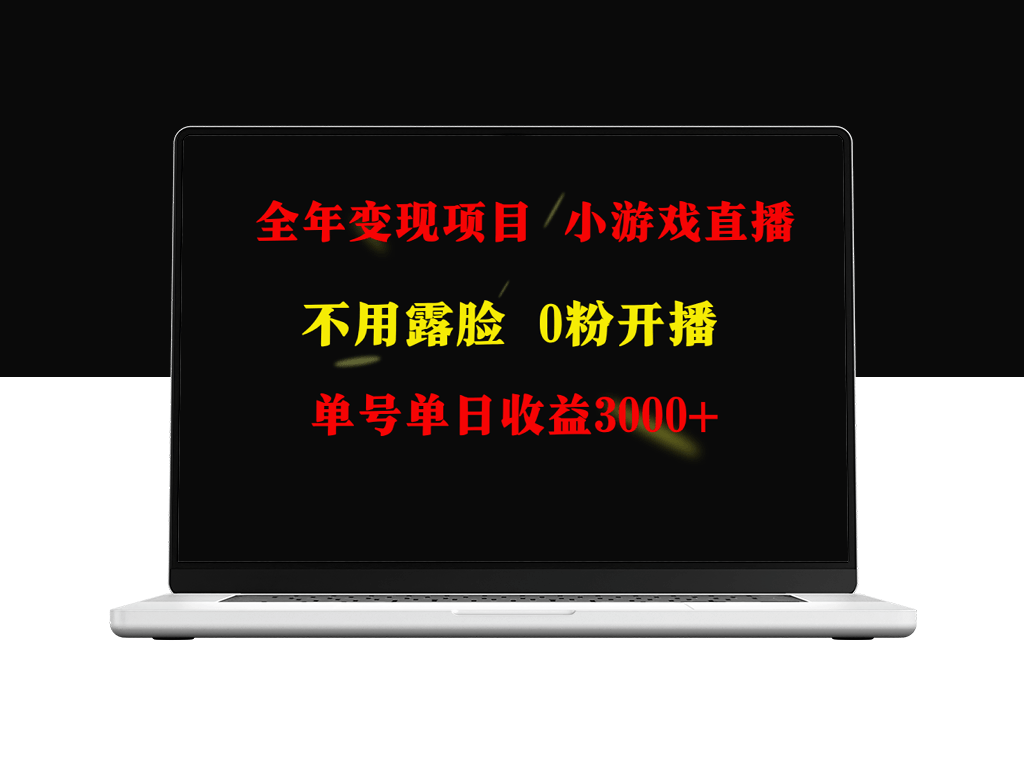 全年变现项目 小游戏直播

不用露脸 0粉开播

单号单日收益3000+